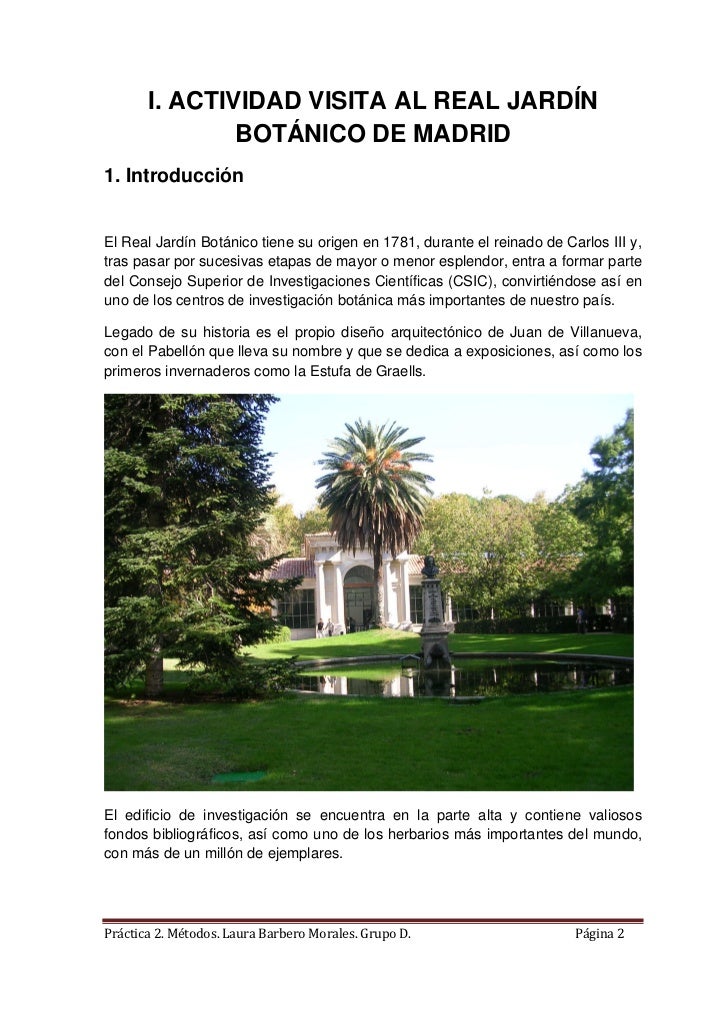 I. ACTIVIDAD VISITA AL REAL JARDÍN BOTÁNICO DE MADRID

1. Introducción

El Real Jardín Botánico tiene su origen en 1781, durante el reinado de Carlos III y, tras pasar por sucesivas etapas de mayor o menor esplendor, entra a formar parte del Consejo Superior de Investigaciones Científicas (CSIC), convirtiéndose así en uno de los centros de investigación botánica más importantes de nuestro país.

Legado de su historia es el propio diseño arquitectónico de Juan de Villanueva, con el Pabellón que lleva su nombre y que se dedica a exposiciones, así como los primeros invernaderos como la Estufa de Graells.

El edificio de investigación se encuentra en la parte alta y contiene valiosos fondos bibliográficos, así como uno de los herbarios más importantes del mundo, con más de un millón de ejemplares.

Práctica 2. Métodos. Laura Barbero Morales. Grupo D. Página 2